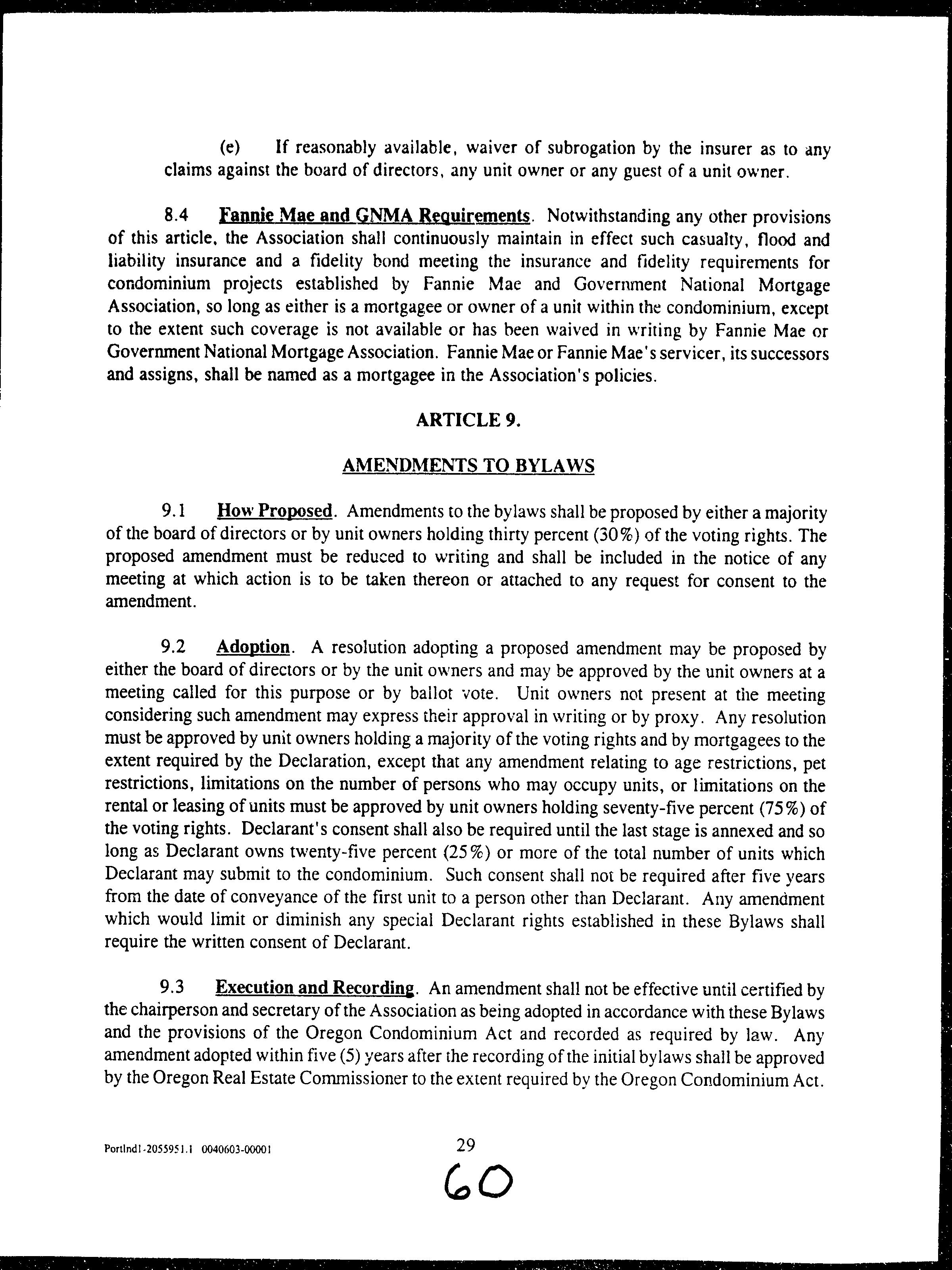 (e) If reasonably available, waiver of subrogation by the insurer as to any claims against the board of directors, any unit owner or any guest of a unit owner.

8.4 Fannie Mae and GNMA Requirements. Notwithstanding any other provisions of this article, the Association shall continuously maintain in effect such casualty, flood and liability insurance and a fidelity bond meeting the insurance and fidelity requirements for condominium projects established by Fannie Mae and Government National Mortgage Association, so long as either is a mortgagee or owner of a unit within the condominium, except to the extent such coverage is not available or has been waived in writing by Fannie Mae or Government National Mortgage Association. Fannie Mae or Fannie Mae's servicer, its successors and assigns, shall be named as a mortgagee in the Association's policies.

ARTICLE 9.

AMENDMENTS TO BYLAWS

9.1 How Proposed. Amendments to the bylaws shall be proposed by either a majority of the board of directors or by unit owners holding thirty percent (30%) of the voting rights. The proposed amendment must be reduced to writing and shall be included in the notice of any meeting at which action is to be taken thereon or attached to any request for consent to the amendment.

9.2 Adoption. A resolution adopting a proposed amendment may be proposed by either the board of directors or by the unit owners and may be approved by the unit owners at a meeting called for this purpose or by ballot vote. Unit owners not present at the meeting considering such amendment may express their approval in writing or by proxy. Any resolution must be approved by unit owners holding a majority of the voting rights and by mortgagees to the extent required by the Declaration, except that any amendment relating to age restrictions, pet restrictions, limitations on the number of persons who may occupy units, or limitations on the rental or leasing of units must be approved by unit owners holding seventy-five percent (75%) of the voting rights. Declarant's consent shall also be required until the last stage is annexed and so long as Declarant owns twenty-five percent (25%) or more of the total number of units which Declarant may submit to the condominium. Such consent shall not be required after five years from the date of conveyance of the first unit to a person other than Declarant. Any amendment which would limit or diminish any special Declarant rights established in these Bylaws shall require the written consent of Declarant.

9.3 Execution and Recording. An amendment shall not be effective until certified by the chairperson and secretary of the Association as being adopted in accordance with these Bylaws and the provisions of the Oregon Condominium Act and recorded as required by law. Any amendment adopted within five (5) years after the recording of the initial bylaws shall be approved by the Oregon Real Estate Commissioner to the extent required by the Oregon Condominium Act.

Portlnd1-2055951.1 0040603-00001

29

60